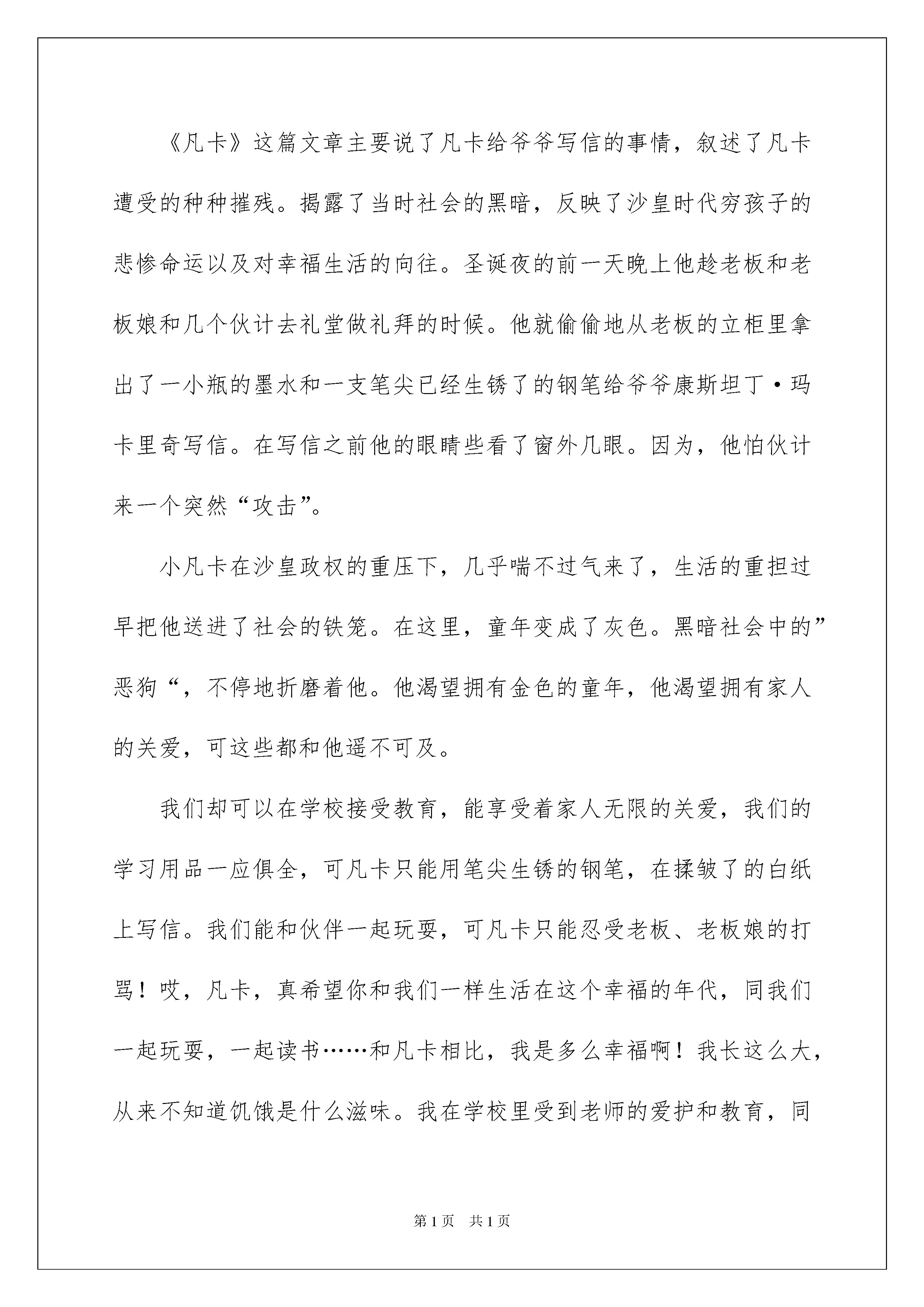 《凡卡》这篇文章主要说了凡卡给爷爷写信的事情，叙述了凡卡遭受的种种摧残。揭露了当时社会的黑暗，反映了沙皇时代穷孩子的悲惨命运以及对幸福生活的向往。圣诞夜的前一天晚上他趁老板和老板娘和几个伙计去礼堂做礼拜的时候。他就偷偷地从老板的立柜里拿出了一小瓶的墨水和一支笔尖已经生锈了的钢笔给爷爷康斯坦丁·玛卡里奇写信。在写信之前他的眼睛些看了窗外几眼。因为，他怕伙计来一个突然“攻击”。

小凡卡在沙皇政权的重压下，几乎喘不过气来了，生活的重担过早把他送进了社会的铁笼。在这里，童年变成了灰色。黑暗社会中的”恶狗“，不停地折磨着他。他渴望拥有金色的童年，他渴望拥有家人的关爱，可这些都和他遥不可及。

我们却可以在学校接受教育，能享受着家人无限的关爱，我们的学习用品一应俱全，可凡卡只能用笔尖生锈的钢笔，在揉皱了的白纸上写信。我们能和伙伴一起玩耍，可凡卡只能忍受老板、老板娘的打骂！哎，凡卡，真希望你和我们一样生活在这个幸福的年代，同我们一起玩耍，一起读书……和凡卡相比，我是多么幸福啊！我长这么大，从来不知道饥饿是什么滋味。我在学校里受到老师的爱护和教育，同

第1页 共1页